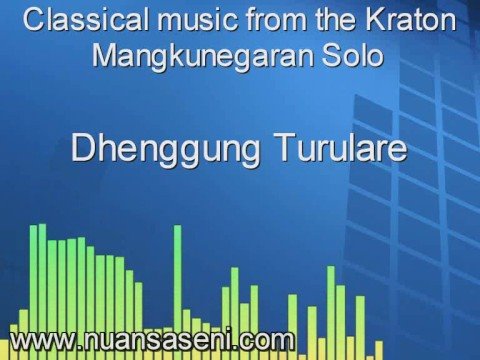 Classical music from the Kraton Mangkunegaran Solo

Dhenggung Turulare

www.nuansaseni.com